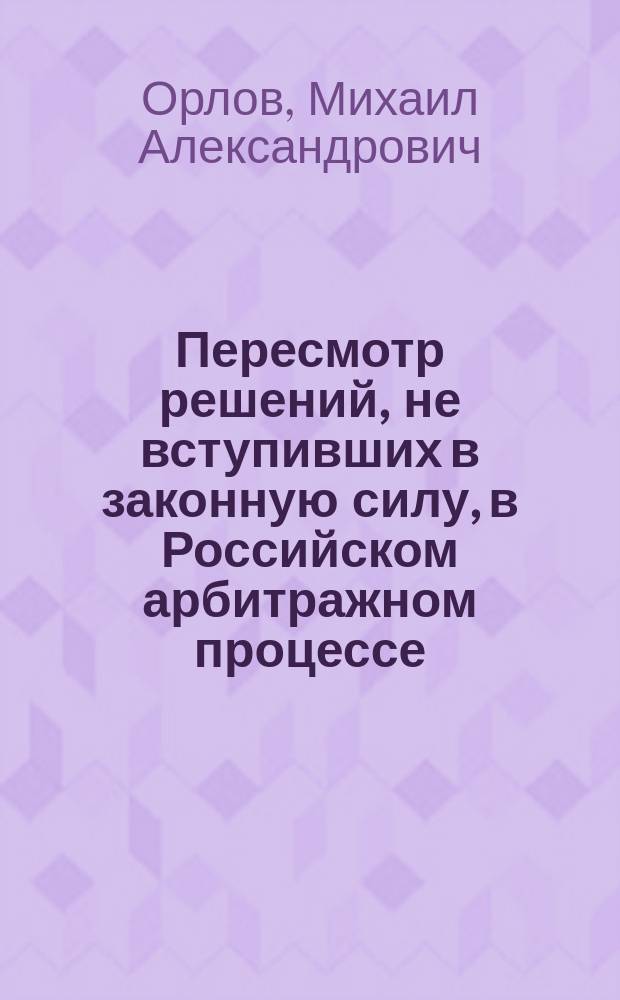 Орлов, Михаил Александрович

Пересмотр решений, не вступивших в законную силу, в Российском арбитражном процессе